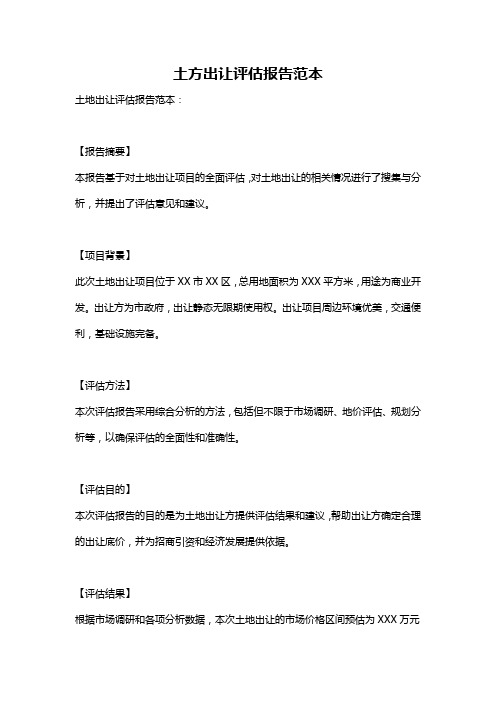 土方出让评估报告范本

土地出让评估报告范本：

【报告摘要】

本报告基于对土地出让项目的全面评估，对土地出让的相关情况进行了搜集与分析，并提出了评估意见和建议。

【项目背景】

此次土地出让项目位于 XX 市 XX 区，总用地面积为 XXX 平方米，用途为商业开发。出让方为市政府，出让静态无限期使用权。出让项目周边环境优美，交通便利，基础设施完备。

【评估方法】

本次评估报告采用综合分析的方法，包括但不限于市场调研、地价评估、规划分析等，以确保评估的全面性和准确性。

【评估目的】

本次评估报告的目的是为土地出让方提供评估结果和建议，帮助出让方确定合理的出让底价，并为招商引资和经济发展提供依据。

【评估结果】

根据市场调研和各项分析数据，本次土地出让的市场价格区间预估为 XXX 万元